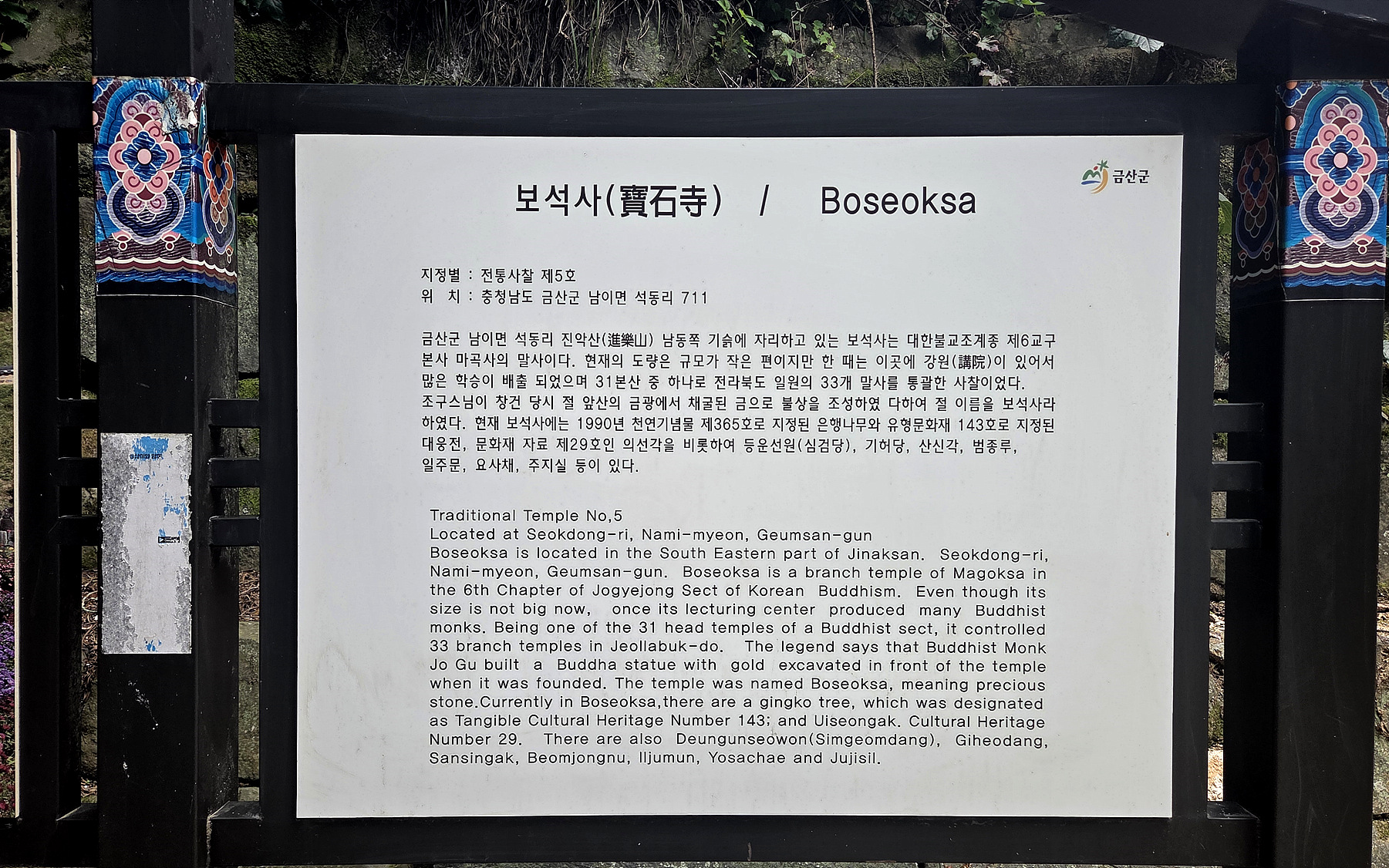 금산군

보석사(寶石寺) / Boseoksa

지정별 : 전통사찰 제5호
위 치 : 충청남도 금산군 남이면 석동리 711

금산군 남이면 석동리 진악산(進樂山) 남동쪽 기슭에 자리하고 있는 보석사는 대한불교조계종 제6교구 본사 마곡사의 말사이다. 현재의 도량은 규모가 작은 편이지만 한 때는 이곳에 강원(講院)이 있어서 많은 학승이 배출 되었으며 31본산 중 하나로 전라북도 일원의 33개 말사를 통괄한 사찰이었다. 조구스님이 창건 당시 절 앞산의 금광에서 채굴된 금으로 불상을 조성하였 다하여 절 이름을 보석사라 하였다. 현재 보석사에는 1990년 천연기념물 제365호로 지정된 은행나무와 유형문화재 143호로 지정된 대웅전, 문화재 자료 제29호인 의선각을 비롯하여 등운선원(심검당), 기허당, 산신각, 범종루, 일주문, 요사채, 주지실 등이 있다.

Traditional Temple No,5
Located at Seokdong-ri, Nami-myeon, Geumsan-gun
Boseoksa is located in the South Eastern part of Jinaksan. Seokdong-ri, Nami-myeon, Geumsan-gun. Boseoksa is a branch temple of Magoksa in the 6th Chapter of Jogyejong Sect of Korean Buddhism. Even though its size is not big now, once its lecturing center produced many Buddhist monks. Being one of the 31 head temples of a Buddhist sect, it controlled 33 branch temples in Jeollabuk-do. The legend says that Buddhist Monk Jo Gu built a Buddha statue with gold excavated in front of the temple when it was founded. The temple was named Boseoksa, meaning precious stone.Currently in Boseoksa,there are a gingko tree, which was designated as Tangible Cultural Heritage Number 143; and Uiseongak. Cultural Heritage Number 29. There are also Deungunseowon(Simgeomdang), Giheodang, Sansingak, Beomjongnu, Iljumun, Yosachae and Jujisil.